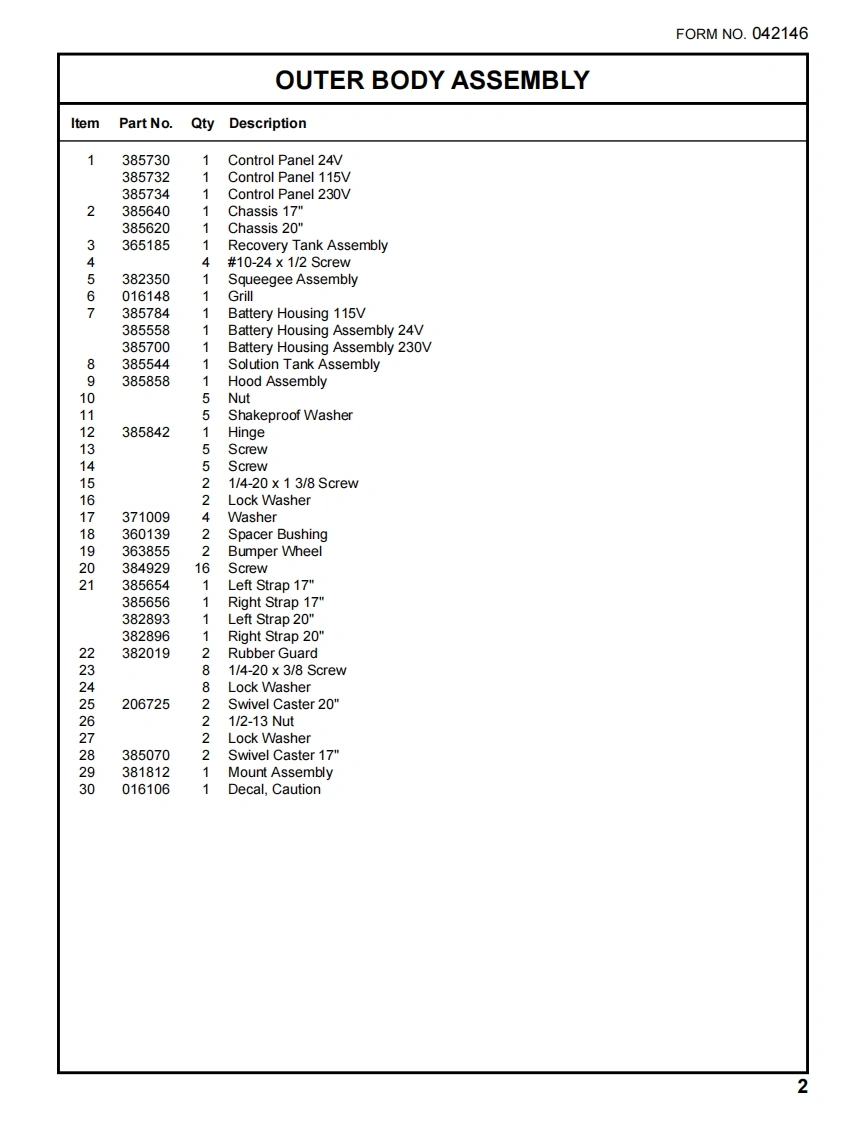 FORM NO. 042146

OUTER BODY ASSEMBLY

| Item | Part No. | Qty | Description |
|---|---|---|---|
| 1 | 385730 | 1 | Control Panel 24V |
| | 385732 | 1 | Control Panel 115V |
| | 385734 | 1 | Control Panel 230V |
| 2 | 385640 | 1 | Chassis 17" |
| | 385620 | 1 | Chassis 20" |
| 3 | 365185 | 1 | Recovery Tank Assembly |
| 4 | | 4 | #10-24 x 1/2 Screw |
| 5 | 382350 | 1 | Squeegee Assembly |
| 6 | 016148 | 1 | Grill |
| 7 | 385784 | 1 | Battery Housing 115V |
| | 385558 | 1 | Battery Housing Assembly 24V |
| | 385700 | 1 | Battery Housing Assembly 230V |
| 8 | 385544 | 1 | Solution Tank Assembly |
| 9 | 385858 | 1 | Hood Assembly |
| 10 | | 5 | Nut |
| 11 | | 5 | Shakeproof Washer |
| 12 | 385842 | 1 | Hinge |
| 13 | | 5 | Screw |
| 14 | | 5 | Screw |
| 15 | | 2 | 1/4-20 x 1 3/8 Screw |
| 16 | | 2 | Lock Washer |
| 17 | 371009 | 4 | Washer |
| 18 | 360139 | 2 | Spacer Bushing |
| 19 | 363855 | 2 | Bumper Wheel |
| 20 | 384929 | 16 | Screw |
| 21 | 385654 | 1 | Left Strap 17" |
| | 385656 | 1 | Right Strap 17" |
| | 382893 | 1 | Left Strap 20" |
| | 382896 | 1 | Right Strap 20" |
| 22 | 382019 | 2 | Rubber Guard |
| 23 | | 8 | 1/4-20 x 3/8 Screw |
| 24 | | 8 | Lock Washer |
| 25 | 206725 | 2 | Swivel Caster 20" |
| 26 | | 2 | 1/2-13 Nut |
| 27 | | 2 | Lock Washer |
| 28 | 385070 | 2 | Swivel Caster 17" |
| 29 | 381812 | 1 | Mount Assembly |
| 30 | 016106 | 1 | Decal, Caution |

2